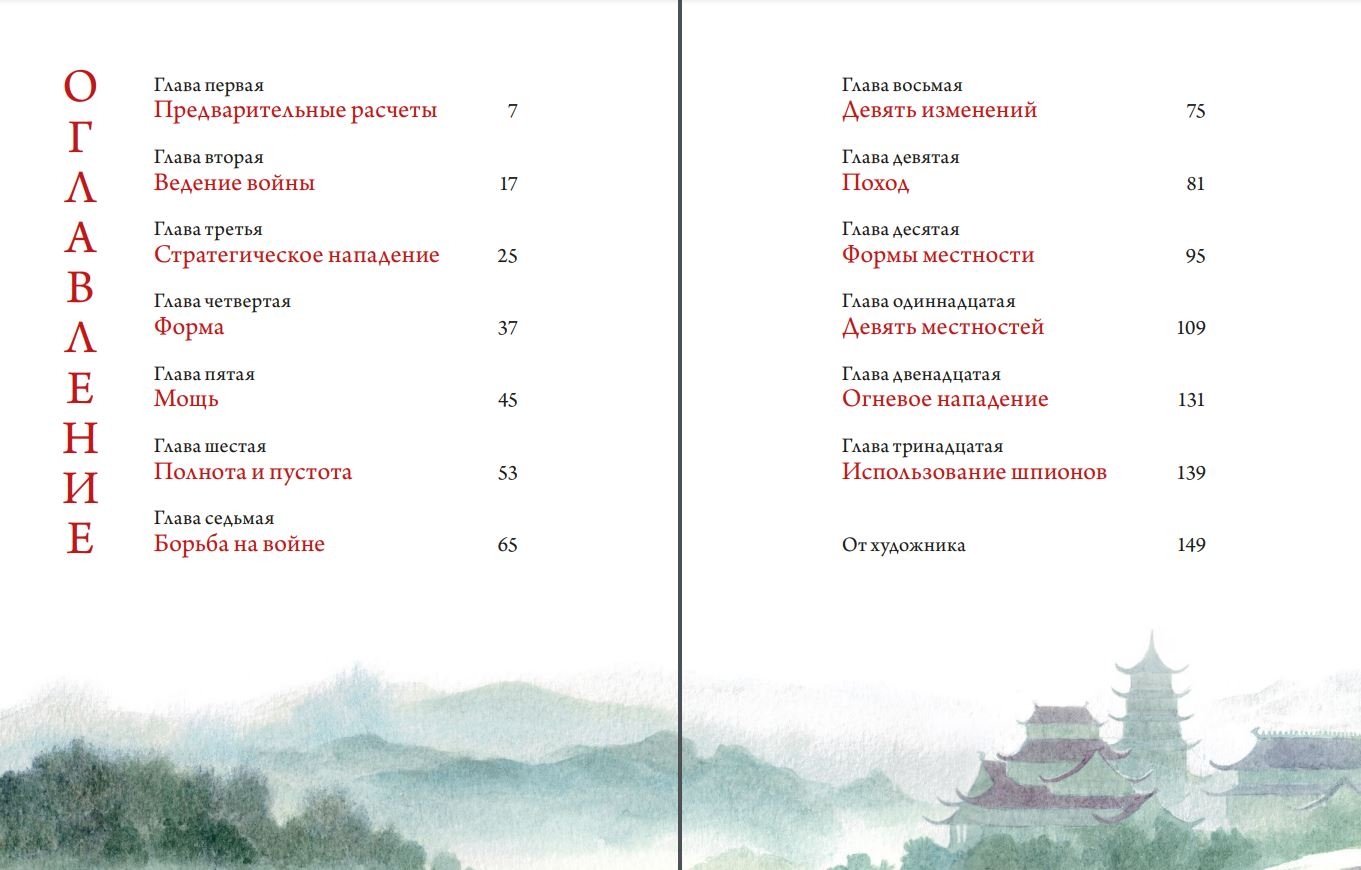 ОГЛАВЛЕНИЕ

Глава первая
Предварительные расчеты 7

Глава вторая
Ведение войны 17

Глава третья
Стратегическое нападение 25

Глава четвертая
Форма 37

Глава пятая
Мощь 45

Глава шестая
Полнота и пустота 53

Глава седьмая
Борьба на войне 65

Глава восьмая
Девять изменений 75

Глава девятая
Поход 81

Глава десятая
Формы местности 95

Глава одиннадцатая
Девять местностей 109

Глава двенадцатая
Огневое нападение 131

Глава тринадцатая
Использование шпионов 139

От художника 149